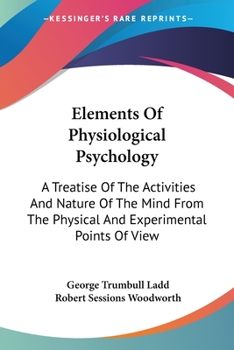 —KESSINGER'S RARE REPRINTS—

Elements Of Physiological Psychology

A Treatise Of The Activities And Nature Of The Mind From The Physical And Experimental Points Of View

George Trumbull Ladd
Robert Sessions Woodworth